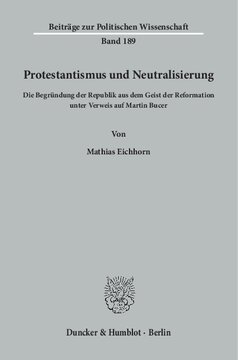 Beiträge zur Politischen Wissenschaft
Band 189

Protestantismus und Neutralisierung

Die Begründung der Republik aus dem Geist der Reformation unter Verweis auf Martin Bucer

Von

Mathias Eichhorn

Duncker & Humblot · Berlin